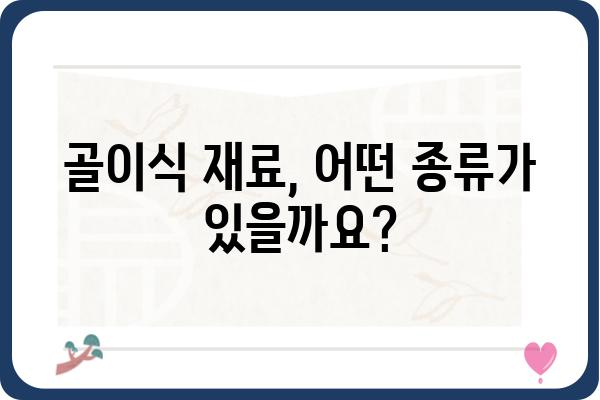 골이식 재료, 어떤 종류가 있을까요?